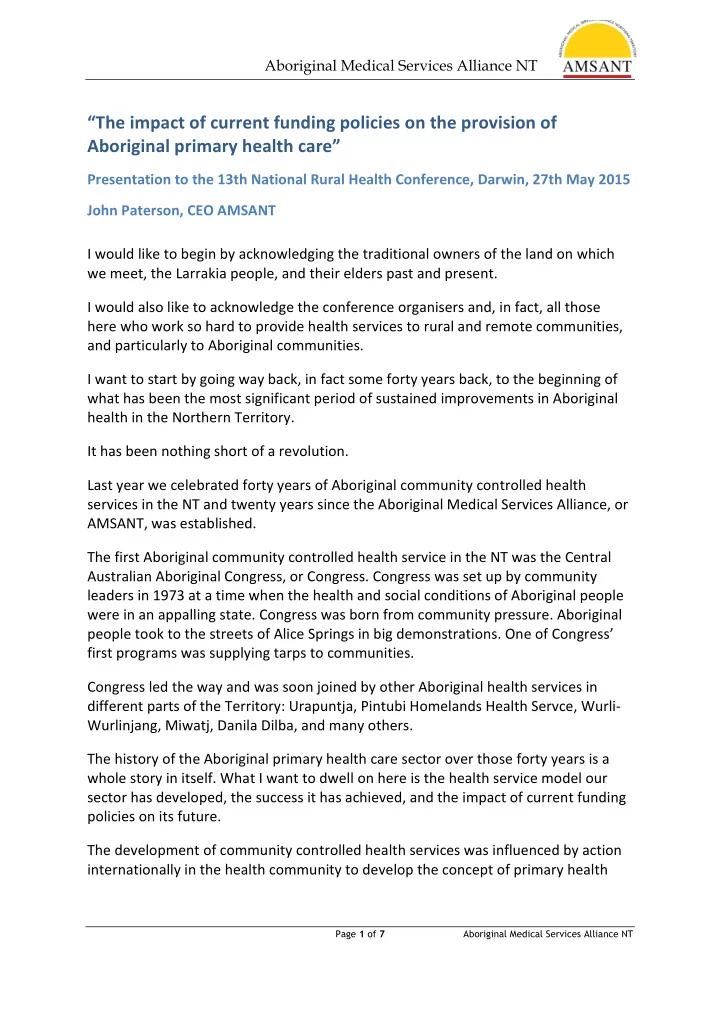 Aboriginal Medical Services Alliance NT

AMSANT

"The impact of current funding policies on the provision of Aboriginal primary health care"

Presentation to the 13th National Rural Health Conference, Darwin, 27th May 2015

John Paterson, CEO AMSANT

I would like to begin by acknowledging the traditional owners of the land on which we meet, the Larrakia people, and their elders past and present.

I would also like to acknowledge the conference organisers and, in fact, all those here who work so hard to provide health services to rural and remote communities, and particularly to Aboriginal communities.

I want to start by going way back, in fact some forty years back, to the beginning of what has been the most significant period of sustained improvements in Aboriginal health in the Northern Territory.

It has been nothing short of a revolution.

Last year we celebrated forty years of Aboriginal community controlled health services in the NT and twenty years since the Aboriginal Medical Services Alliance, or AMSANT, was established.

The first Aboriginal community controlled health service in the NT was the Central Australian Aboriginal Congress, or Congress. Congress was set up by community leaders in 1973 at a time when the health and social conditions of Aboriginal people were in an appalling state. Congress was born from community pressure. Aboriginal people took to the streets of Alice Springs in big demonstrations. One of Congress' first programs was supplying tarps to communities.

Congress led the way and was soon joined by other Aboriginal health services in different parts of the Territory: Urapuntja, Pintubi Homelands Health Servce, Wurli-Wurlinjang, Miwatj, Danila Dilba, and many others.

The history of the Aboriginal primary health care sector over those forty years is a whole story in itself. What I want to dwell on here is the health service model our sector has developed, the success it has achieved, and the impact of current funding policies on its future.

The development of community controlled health services was influenced by action internationally in the health community to develop the concept of primary health

Page 1 of 7

Aboriginal Medical Services Alliance NT